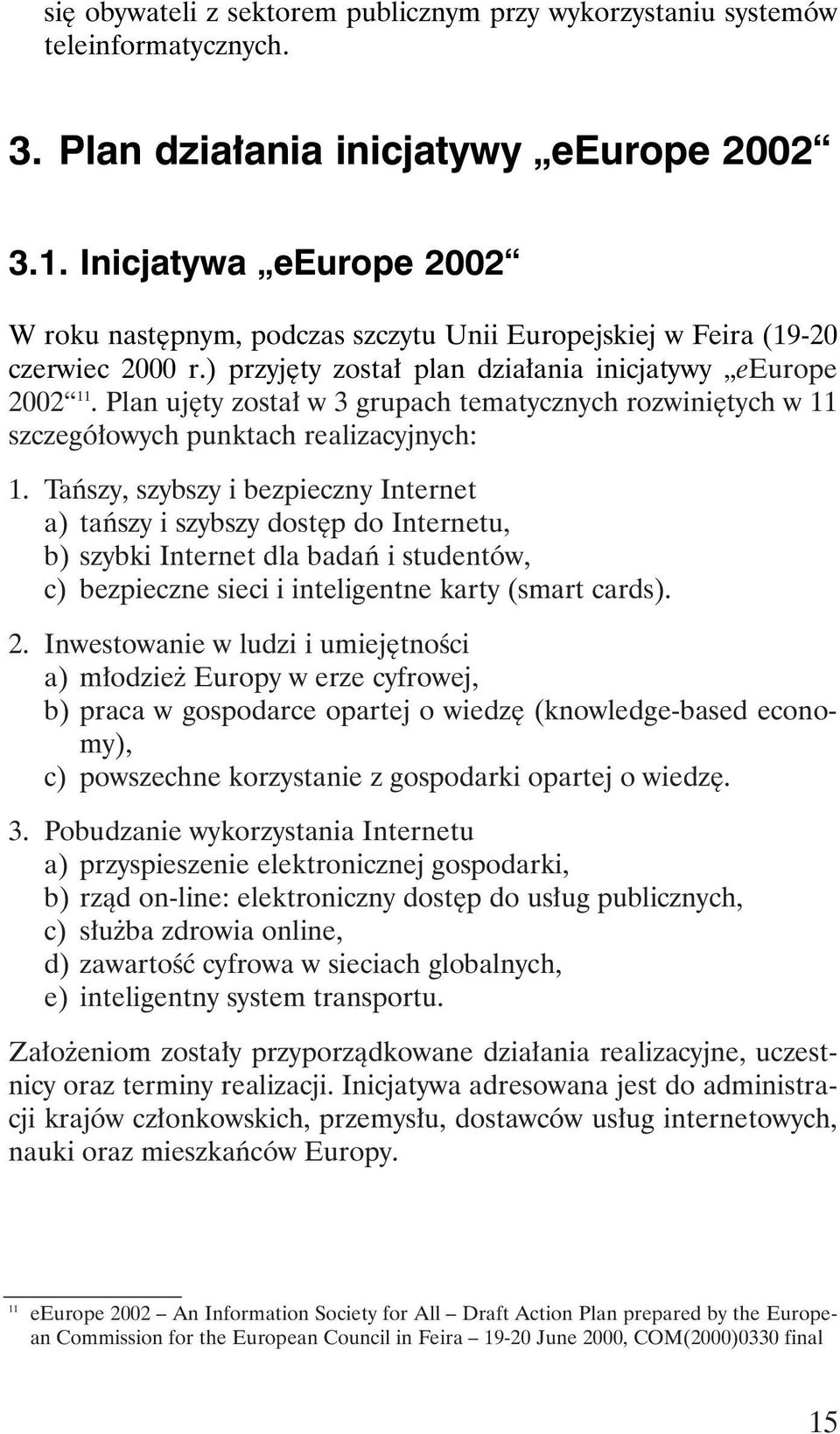 się obywateli z sektorem publicznym przy wykorzystaniu systemów teleinformatycznych.

3. Plan działania inicjatywy „eEurope 2002“

3.1. Inicjatywa „eEurope 2002“

W roku następnym, podczas szczytu Unii Europejskiej w Feira (19-20 czerwiec 2000 r.) przyjęty został plan działania inicjatywy „eEurope 2002“$^{11}$. Plan ujęty został w 3 grupach tematycznych rozwiniętych w 11 szczegółowych punktach realizacyjnych:

1. Tańszy, szybszy i bezpieczny Internet
a) tańszy i szybszy dostęp do Internetu,
b) szybki Internet dla badań i studentów,
c) bezpieczne sieci i inteligentne karty (smart cards).

2. Inwestowanie w ludzi i umiejętności
a) młodzież Europy w erze cyfrowej,
b) praca w gospodarce opartej o wiedzę (knowledge-based economy),
c) powszechne korzystanie z gospodarki opartej o wiedzę.

3. Pobudzanie wykorzystania Internetu
a) przyspieszenie elektronicznej gospodarki,
b) rząd on-line: elektroniczny dostęp do usług publicznych,
c) służba zdrowia online,
d) zawartość cyfrowa w sieciach globalnych,
e) inteligentny system transportu.

Założeniom zostały przyporządkowane działania realizacyjne, uczestnicy oraz terminy realizacji. Inicjatywa adresowana jest do administracji krajów członkowskich, przemysłu, dostawców usług internetowych, nauki oraz mieszkańców Europy.

$^{11}$ eEurope 2002 – An Information Society for All – Draft Action Plan prepared by the European Commission for the European Council in Feira – 19-20 June 2000, COM(2000)0330 final

15